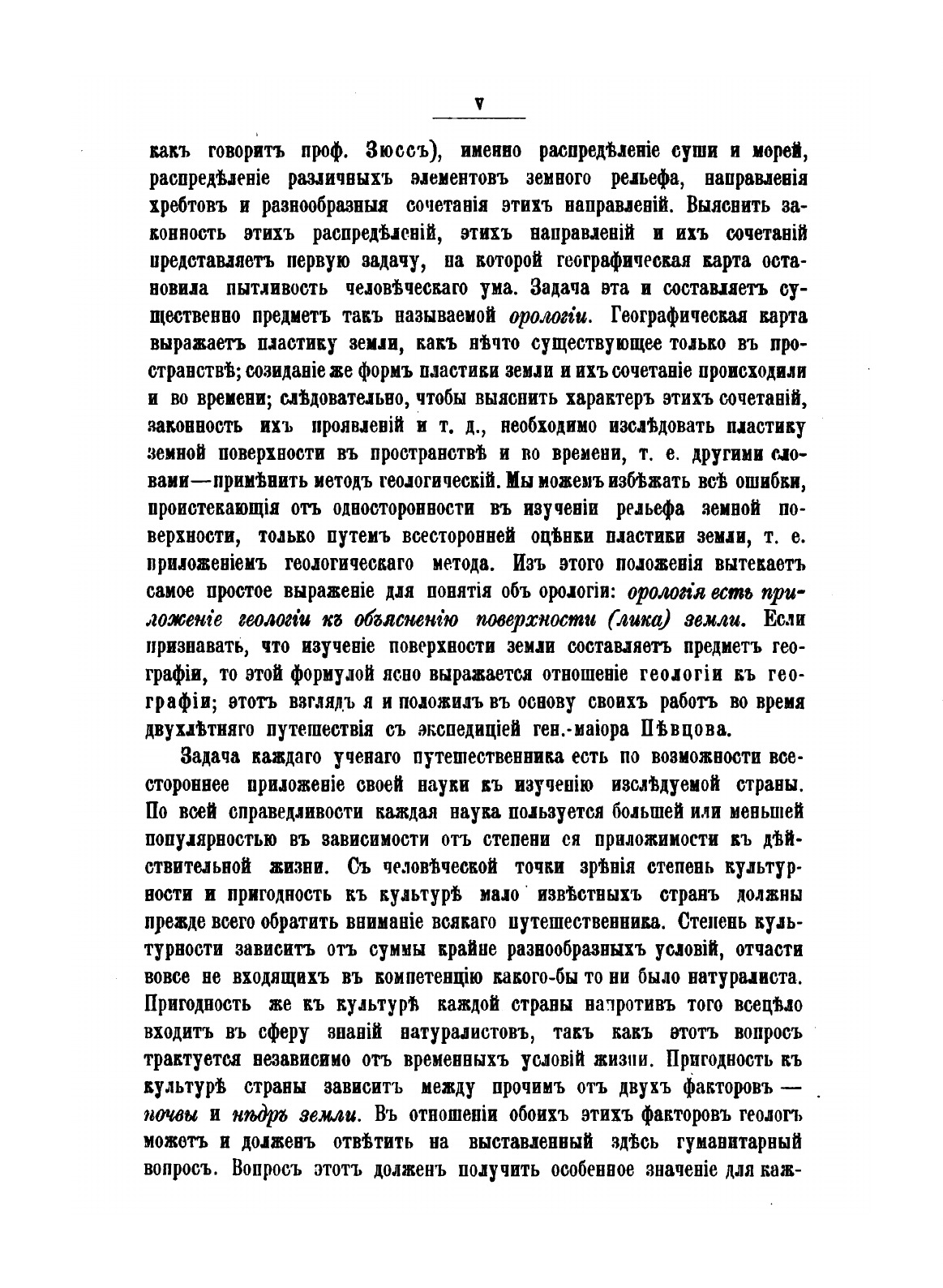 V

какъ говоритъ проф. Зюссъ), именно распредѣленіе суши и морей, распредѣленіе различныхъ элементовъ земного рельефа, направленія хребтовъ и разнообразныя сочетанія этихъ направленій. Выяснить законность этихъ распредѣленій, этихъ направленій и ихъ сочетаній представляетъ первую задачу, на которой географическая карта остановила пытливость человѣческаго ума. Задача эта и составляетъ существенно предметъ такъ называемой орологіи. Географическая карта выражаетъ пластику земли, какъ нѣчто существующее только въ пространствѣ; созиданіе же формъ пластики земли и ихъ сочетаніе происходили и во времени; слѣдовательно, чтобы выяснить характеръ этихъ сочетаній, законность ихъ проявленій и т. д., необходимо изслѣдовать пластику земной поверхности въ пространствѣ и во времени, т. е. другими словами—примѣнить методъ геологическій. Мы можемъ избѣжать всѣ ошибки, проистекающія отъ односторонности въ изученіи рельефа земной поверхности, только путемъ всесторонней оцѣнки пластики земли, т. е. приложеніемъ геологическаго метода. Изъ этого положенія вытекаетъ самое простое выраженіе для понятія объ орологіи: орологія есть приложеніе геологіи къ объясненію поверхности (лика) земли. Если признавать, что изученіе поверхности земли составляетъ предметъ географіи, то этой формулой ясно выражается отношеніе геологіи къ географіи; этотъ взглядъ я и положилъ въ основу своихъ работъ во время двухлѣтняго путешествія съ экспедиціей ген.-маіора Пѣвцова.

Задача каждаго ученаго путешественника есть по возможности всестороннее приложеніе своей науки къ изученію изслѣдуемой страны. По всей справедливости каждая наука пользуется большей или меньшей популярностью въ зависимости отъ степени ея приложимости къ дѣйствительной жизни. Съ человѣческой точки зрѣнія степень культурности и пригодность къ культурѣ мало извѣстныхъ странъ должны прежде всего обратить вниманіе всякаго путешественника. Степень культурности зависитъ отъ суммы крайне разнообразныхъ условій, отчасти вовсе не входящихъ въ компетенцію какого-бы то ни было натуралиста. Пригодность же къ культурѣ каждой страны напротивъ того всецѣло входитъ въ сферу знаній натуралистовъ, такъ какъ этотъ вопросъ трактуется независимо отъ временныхъ условій жизни. Пригодность къ культурѣ страны зависитъ между прочимъ отъ двухъ факторовъ — почвы и нѣдръ земли. Въ отношеніи обоихъ этихъ факторовъ геологъ можетъ и долженъ отвѣтить на выставленный здѣсь гуманитарный вопросъ. Вопросъ этотъ долженъ получить особенное значеніе для каж-